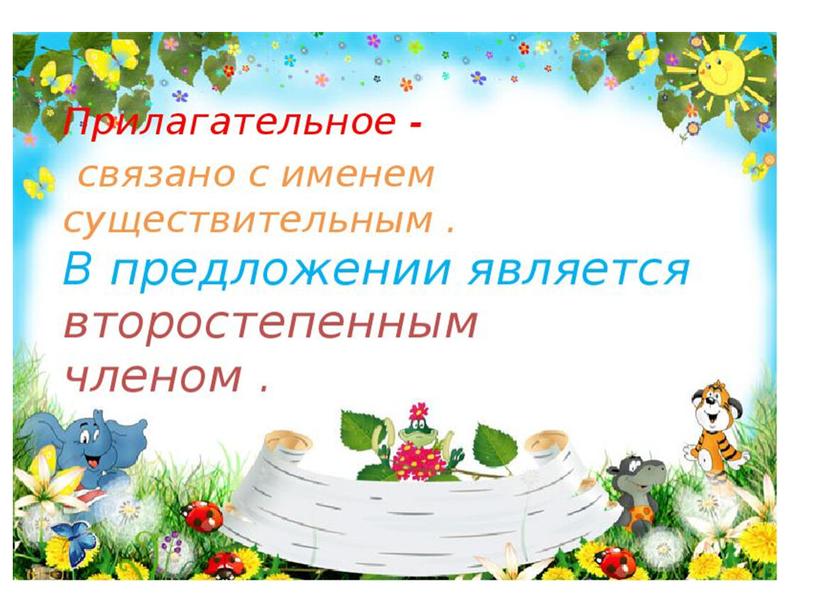 Прилагательное -

связано с именем существительным .

В предложении является второстепенным членом .